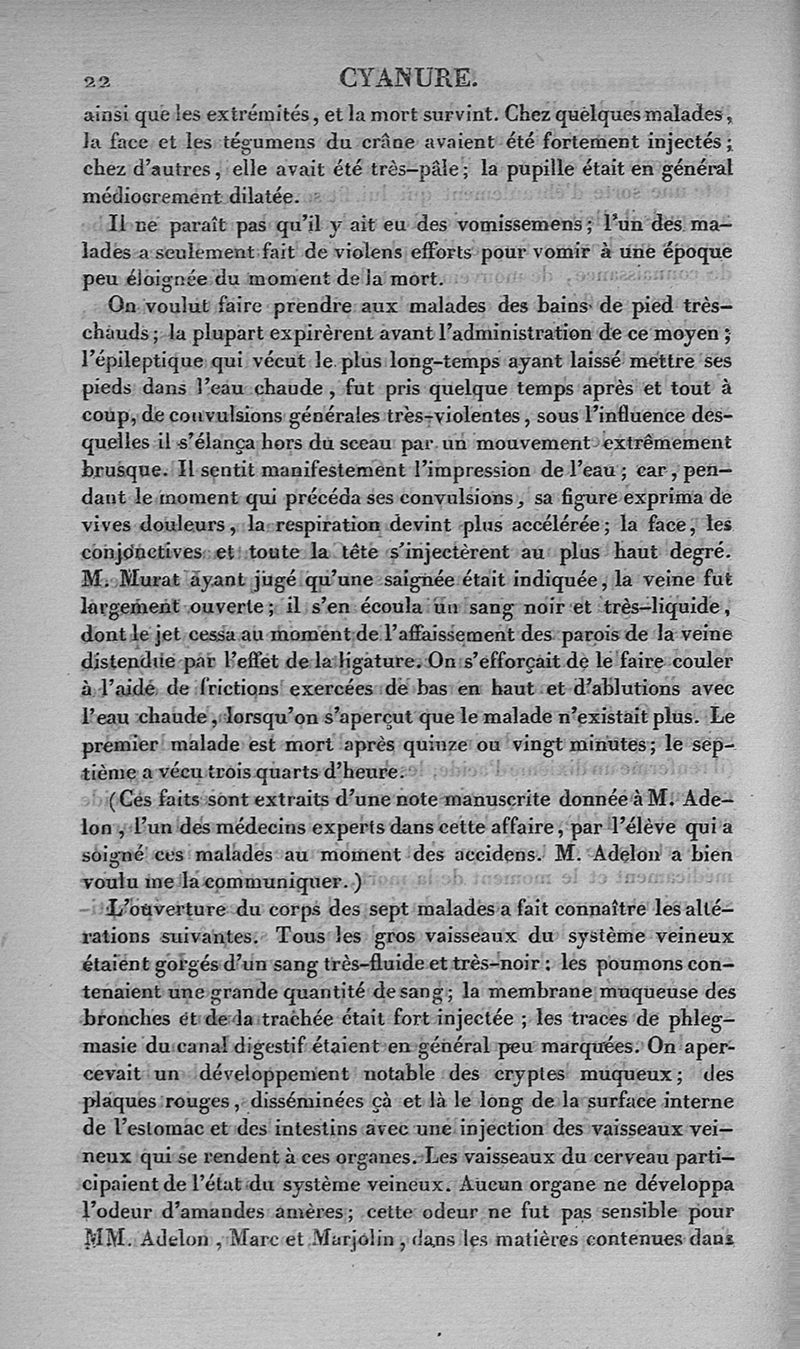 22 CYANURE.

ainsi que les extrémités, et la mort survint. Chez quelques malades, la face et les tégumens du crâne avaient été fortement injectés; chez d'autres, elle avait été très-pâle; la pupille était en général médiocrement dilatée.

Il ne paraît pas qu'il y ait eu des vomissemens; l'un des malades a seulement fait de violens efforts pour vomir à une époque peu éloignée du moment de la mort.

On voulut faire prendre aux malades des bains de pied très-chauds; la plupart expirèrent avant l'administration de ce moyen; l'épileptique qui vécut le plus long-temps ayant laissé mettre ses pieds dans l'eau chaude, fut pris quelque temps après et tout à coup, de convulsions générales très-violentes, sous l'influence desquelles il s'élança hors du sceau par un mouvement extrêmement brusque. Il sentit manifestement l'impression de l'eau; car, pendant le moment qui précéda ses convulsions, sa figure exprima de vives douleurs, la respiration devint plus accélérée; la face, les conjonctives et toute la tête s'injectèrent au plus haut degré. M. Murat ayant jugé qu'une saignée était indiquée, la veine fut largement ouverte; il s'en écoula un sang noir et très-liquide, dont le jet cessa au moment de l'affaissement des parois de la veine distendue par l'effet de la ligature. On s'efforçait de le faire couler à l'aide de frictions exercées de bas en haut et d'ablutions avec l'eau chaude, lorsqu'on s'aperçut que le malade n'existait plus. Le premier malade est mort après quinze ou vingt minutes; le septième a vécu trois quarts d'heure.

(Ces faits sont extraits d'une note manuscrite donnée à M. Adelon, l'un des médecins experts dans cette affaire, par l'élève qui a soigné ces malades au moment des accidens. M. Adelon a bien voulu me la communiquer.)

L'ouverture du corps des sept malades a fait connaître les altérations suivantes. Tous les gros vaisseaux du système veineux étaient gorgés d'un sang très-fluide et très-noir: les poumons contenaient une grande quantité de sang; la membrane muqueuse des bronches et de la trachée était fort injectée; les traces de phlegmasie du canal digestif étaient en général peu marquées. On apercevait un développement notable des cryptes muqueux; des plaques rouges, disséminées çà et là le long de la surface interne de l'estomac et des intestins avec une injection des vaisseaux veineux qui se rendent à ces organes. Les vaisseaux du cerveau participaient de l'état du système veineux. Aucun organe ne développa l'odeur d'amandes amères; cette odeur ne fut pas sensible pour MM. Adelon, Marc et Marjolin, dans les matières contenues dans